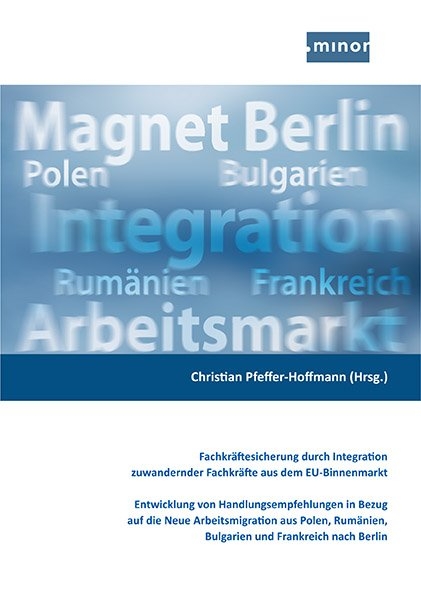 .minor

Magnet Berlin
Polen Bulgarien
Integration
Rumänien Frankreich
Arbeitsmarkt

Christian Pfeffer-Hoffmann (Hrsg.)

Fachkräftesicherung durch Integration zuwandernder Fachkräfte aus dem EU-Binnenmarkt

Entwicklung von Handlungsempfehlungen in Bezug auf die Neue Arbeitsmigration aus Polen, Rumänien, Bulgarien und Frankreich nach Berlin